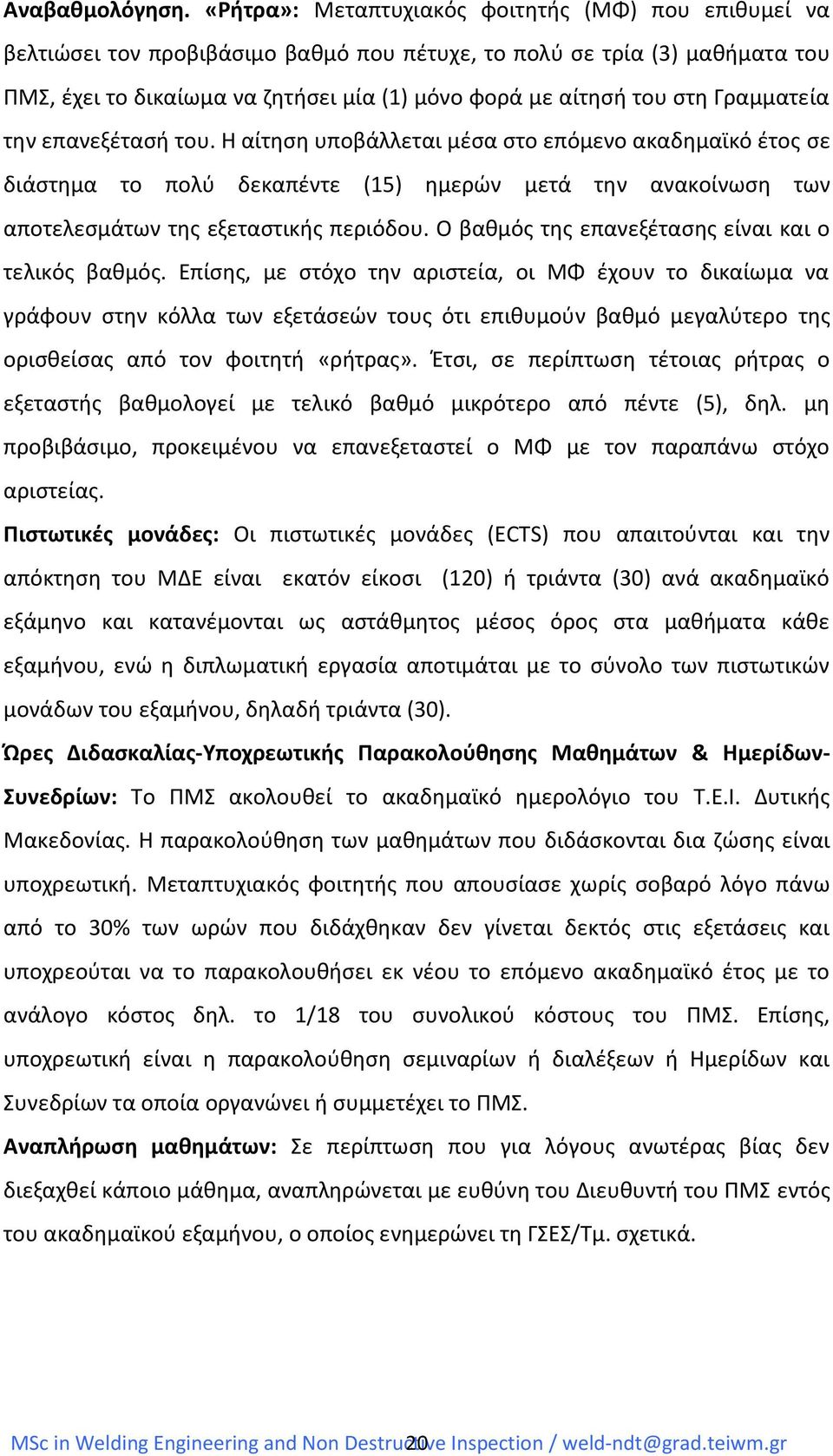 Αναβαθμολόγηση. «Ρήτρα»: Μεταπτυχιακός φοιτητής (ΜΦ) που επιθυμεί να βελτιώσει τον προβιβάσιμο βαθμό που πέτυχε, το πολύ σε τρία (3) μαθήματα του ΠΜΣ, έχει το δικαίωμα να ζητήσει μία (1) μόνο φορά με αίτησή του στη Γραμματεία την επανεξέτασή του. Η αίτηση υποβάλλεται μέσα στο επόμενο ακαδημαϊκό έτος σε διάστημα το πολύ δεκαπέντε (15) ημερών μετά την ανακοίνωση των αποτελεσμάτων της εξεταστικής περιόδου. Ο βαθμός της επανεξέτασης είναι και ο τελικός βαθμός. Επίσης, με στόχο την αριστεία, οι ΜΦ έχουν το δικαίωμα να γράφουν στην κόλλα των εξετάσεών τους ότι επιθυμούν βαθμό μεγαλύτερο της ορισθείσας από τον φοιτητή «ρήτρας». Έτσι, σε περίπτωση τέτοιας ρήτρας ο εξεταστής βαθμολογεί με τελικό βαθμό μικρότερο από πέντε (5), δηλ. μη προβιβάσιμο, προκειμένου να επανεξεταστεί ο ΜΦ με τον παραπάνω στόχο αριστείας.

Πιστωτικές μονάδες: Οι πιστωτικές μονάδες (ECTS) που απαιτούνται και την απόκτηση του ΜΔΕ είναι εκατόν είκοσι (120) ή τριάντα (30) ανά ακαδημαϊκό εξάμηνο και κατανέμονται ως αστάθμητος μέσος όρος στα μαθήματα κάθε εξαμήνου, ενώ η διπλωματική εργασία αποτιμάται με το σύνολο των πιστωτικών μονάδων του εξαμήνου, δηλαδή τριάντα (30).

Ώρες Διδασκαλίας-Υποχρεωτικής Παρακολούθησης Μαθημάτων & Ημερίδων-Συνεδρίων: Το ΠΜΣ ακολουθεί το ακαδημαϊκό ημερολόγιο του Τ.Ε.Ι. Δυτικής Μακεδονίας. Η παρακολούθηση των μαθημάτων που διδάσκονται δια ζώσης είναι υποχρεωτική. Μεταπτυχιακός φοιτητής που απουσίασε χωρίς σοβαρό λόγο πάνω από το 30% των ωρών που διδάχθηκαν δεν γίνεται δεκτός στις εξετάσεις και υποχρεούται να το παρακολουθήσει εκ νέου το επόμενο ακαδημαϊκό έτος με το ανάλογο κόστος δηλ. το 1/18 του συνολικού κόστους του ΠΜΣ. Επίσης, υποχρεωτική είναι η παρακολούθηση σεμιναρίων ή διαλέξεων ή Ημερίδων και Συνεδρίων τα οποία οργανώνει ή συμμετέχει το ΠΜΣ.

Αναπλήρωση μαθημάτων: Σε περίπτωση που για λόγους ανωτέρας βίας δεν διεξαχθεί κάποιο μάθημα, αναπληρώνεται με ευθύνη του Διευθυντή του ΠΜΣ εντός του ακαδημαϊκού εξαμήνου, ο οποίος ενημερώνει τη ΓΣΕΣ/Τμ. σχετικά.

MSc in Welding Engineering and Non Destructive Inspection / weld-ndt@grad.teiwm.gr 20